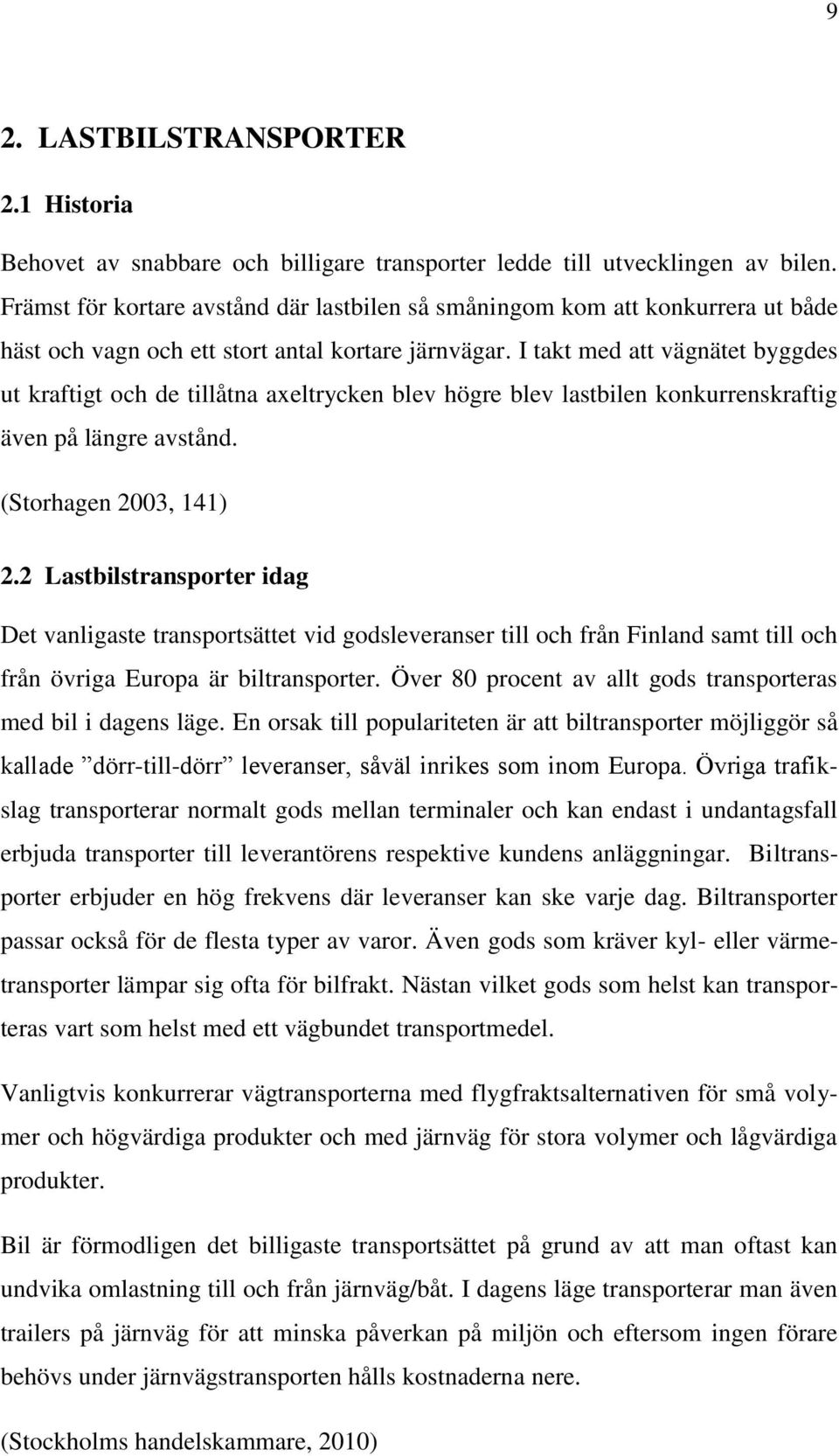 9

2. LASTBILSTRANSPORTER

2.1 Historia

Behovet av snabbare och billigare transporter ledde till utvecklingen av bilen. Främst för kortare avstånd där lastbilen så småningom kom att konkurrera ut både häst och vagn och ett stort antal kortare järnvägar. I takt med att vägnätet byggdes ut kraftigt och de tillåtna axeltrycken blev högre blev lastbilen konkurrenskraftig även på längre avstånd.

(Storhagen 2003, 141)

2.2 Lastbilstransporter idag

Det vanligaste transportsättet vid godsleveranser till och från Finland samt till och från övriga Europa är biltransporter. Över 80 procent av allt gods transporteras med bil i dagens läge. En orsak till populariteten är att biltransporter möjliggör så kallade ”dörr-till-dörr” leveranser, såväl inrikes som inom Europa. Övriga trafikslag transporterar normalt gods mellan terminaler och kan endast i undantagsfall erbjuda transporter till leverantörens respektive kundens anläggningar. Biltransporter erbjuder en hög frekvens där leveranser kan ske varje dag. Biltransporter passar också för de flesta typer av varor. Även gods som kräver kyl- eller värmetransporter lämpar sig ofta för bilfrakt. Nästan vilket gods som helst kan transporteras vart som helst med ett vägbundet transportmedel.

Vanligtvis konkurrerar vägtransporterna med flygfraktsalternativen för små volymer och högvärdiga produkter och med järnväg för stora volymer och lågvärdiga produkter.

Bil är förmodligen det billigaste transportsättet på grund av att man oftast kan undvika omlastning till och från järnväg/båt. I dagens läge transporterar man även trailers på järnväg för att minska påverkan på miljön och eftersom ingen förare behövs under järnvägstransporten hålls kostnaderna nere.

(Stockholms handelskammare, 2010)